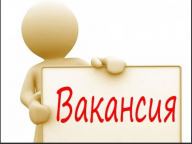 Вакансия